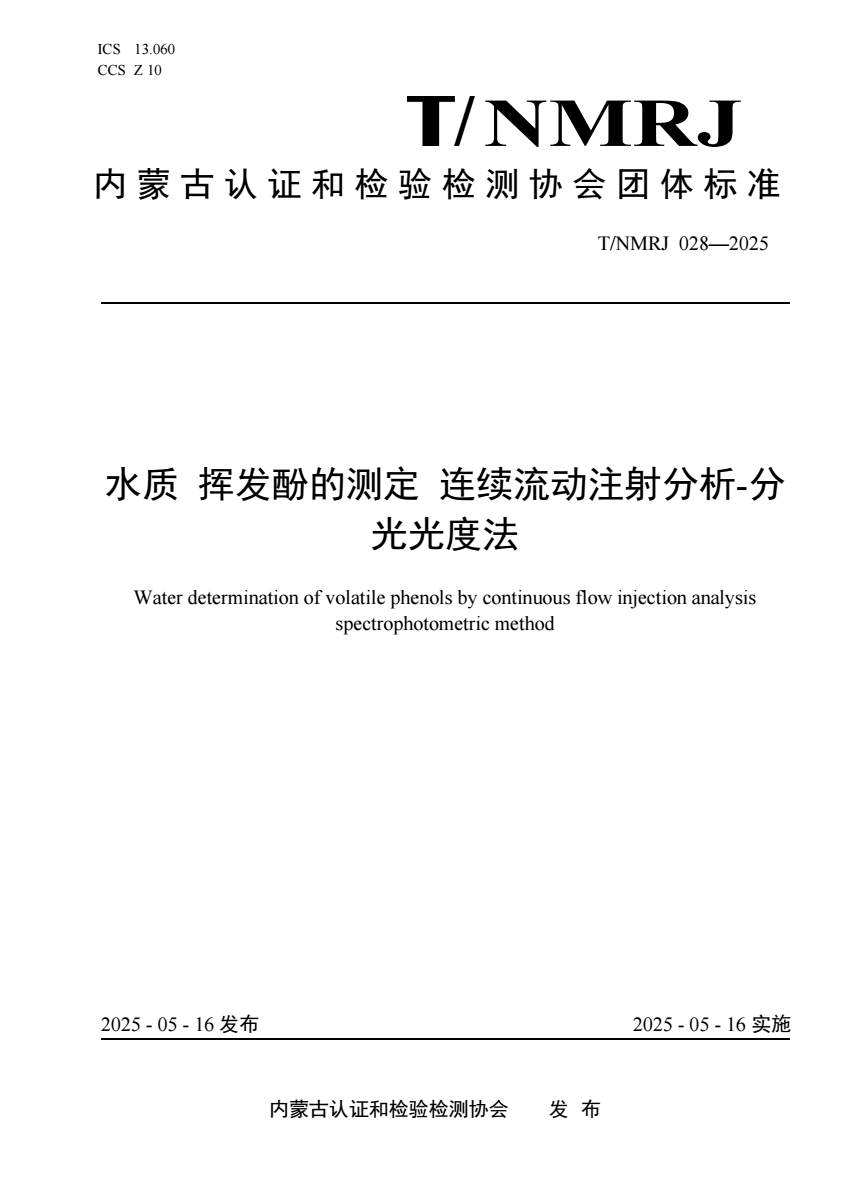 ICS 13.060
CCS Z 10

T/NMRJ

内蒙古认证和检验检测协会团体标准

T/NMRJ 028—2025

水质 挥发酚的测定 连续流动注射分析-分光光度法

Water determination of volatile phenols by continuous flow injection analysis spectrophotometric method

2025 - 05 - 16 发布

2025 - 05 - 16 实施

内蒙古认证和检验检测协会 发 布